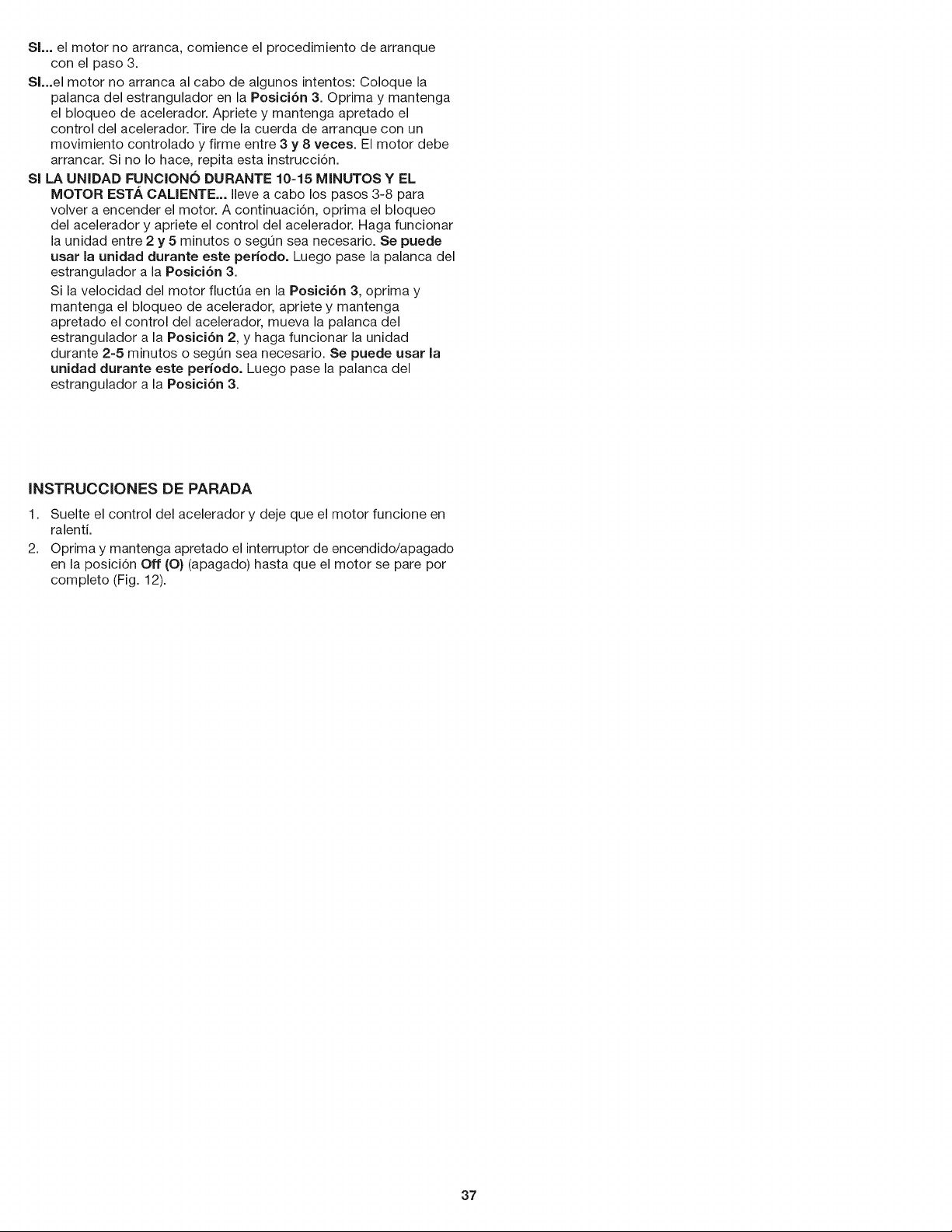 SI... el motor no arranca, comience el procedimiento de arranque con el paso 3.

SI...el motor no arranca al cabo de algunos intentos: Coloque la palanca del estrangulador en la Posición 3. Oprima y mantenga el bloqueo de acelerador. Apriete y mantenga apretado el control del acelerador. Tire de la cuerda de arranque con un movimiento controlado y firme entre 3 y 8 veces. El motor debe arrancar. Si no lo hace, repita esta instrucción.

SI LA UNIDAD FUNCIONÓ DURANTE 10-15 MINUTOS Y EL MOTOR ESTÁ CALIENTE... lleve a cabo los pasos 3-8 para volver a encender el motor. A continuación, oprima el bloqueo del acelerador y apriete el control del acelerador. Haga funcionar la unidad entre 2 y 5 minutos o según sea necesario. Se puede usar la unidad durante este período. Luego pase la palanca del estrangulador a la Posición 3.

Si la velocidad del motor fluctúa en la Posición 3, oprima y mantenga el bloqueo de acelerador, apriete y mantenga apretado el control del acelerador, mueva la palanca del estrangulador a la Posición 2, y haga funcionar la unidad durante 2-5 minutos o según sea necesario. Se puede usar la unidad durante este período. Luego pase la palanca del estrangulador a la Posición 3.

INSTRUCCIONES DE PARADA

1. Suelte el control del acelerador y deje que el motor funcione en ralentí.
2. Oprima y mantenga apretado el interruptor de encendido/apagado en la posición Off (O) (apagado) hasta que el motor se pare por completo (Fig. 12).

37